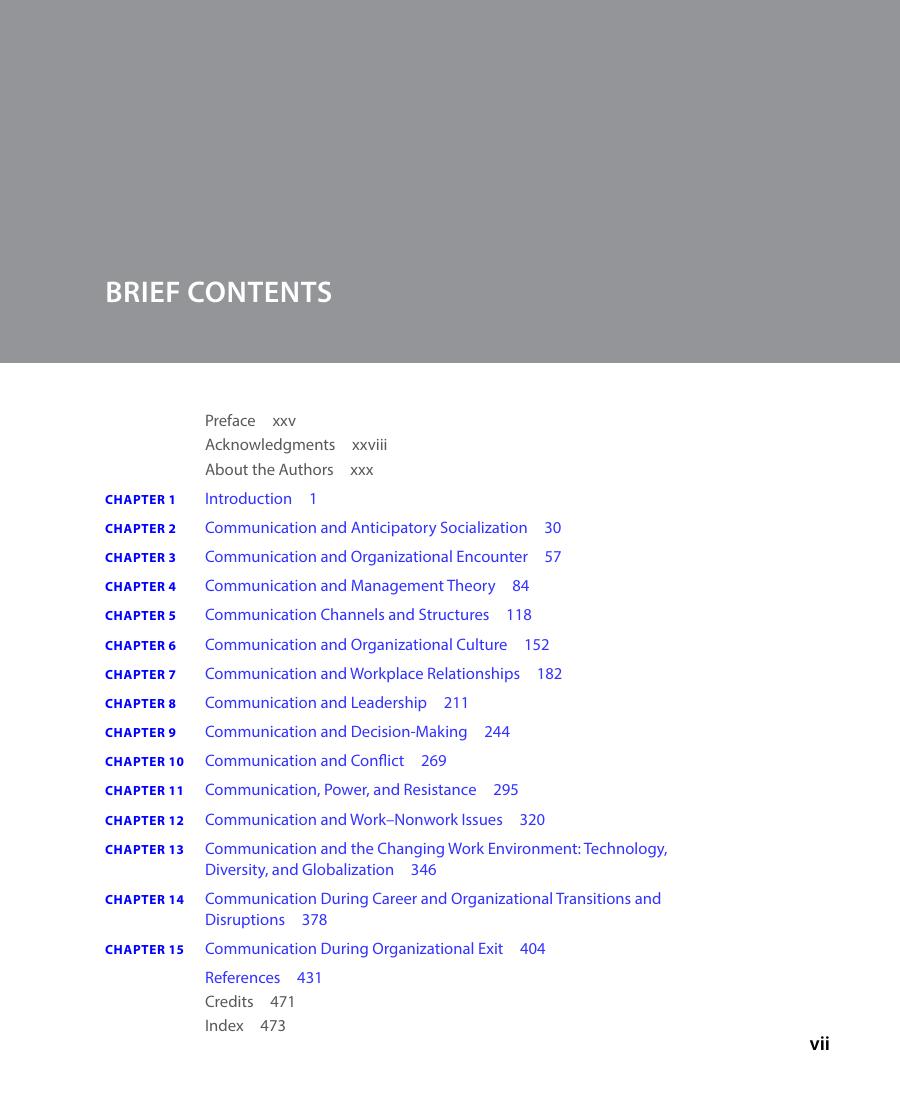 BRIEF CONTENTS

Preface xxv
Acknowledgments xxviii
About the Authors xxx

CHAPTER 1 Introduction 1

CHAPTER 2 Communication and Anticipatory Socialization 30

CHAPTER 3 Communication and Organizational Encounter 57

CHAPTER 4 Communication and Management Theory 84

CHAPTER 5 Communication Channels and Structures 118

CHAPTER 6 Communication and Organizational Culture 152

CHAPTER 7 Communication and Workplace Relationships 182

CHAPTER 8 Communication and Leadership 211

CHAPTER 9 Communication and Decision-Making 244

CHAPTER 10 Communication and Conflict 269

CHAPTER 11 Communication, Power, and Resistance 295

CHAPTER 12 Communication and Work–Nonwork Issues 320

CHAPTER 13 Communication and the Changing Work Environment: Technology, Diversity, and Globalization 346

CHAPTER 14 Communication During Career and Organizational Transitions and Disruptions 378

CHAPTER 15 Communication During Organizational Exit 404

References 431
Credits 471
Index 473

vii